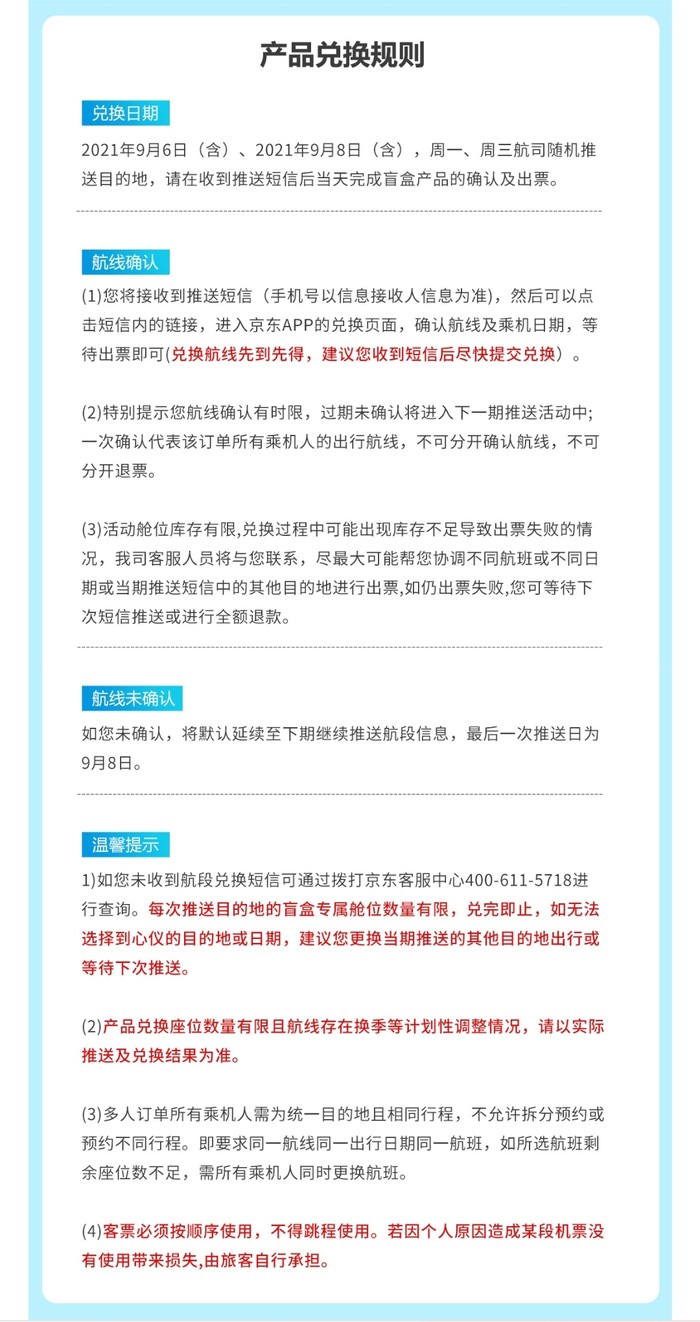 产品兑换规则

兑换日期

2021年9月6日（含）、2021年9月8日（含），周一、周三航司随机推送目的地，请在收到推送短信后当天完成盲盒产品的确认及出票。

航线确认

(1)您将接收到推送短信（手机号以信息接收人信息为准），然后可以点击短信内的链接，进入京东APP的兑换页面，确认航线及乘机日期，等待出票即可(兑换航线先到先得，建议您收到短信后尽快提交兑换）。

(2)特别提示您航线确认有时限，过期未确认将进入下一期推送活动中；一次确认代表该订单所有乘机人的出行航线，不可分开确认航线，不可分开退票。

(3)活动舱位库存有限,兑换过程中可能出现库存不足导致出票失败的情况，我司客服人员将与您联系，尽最大可能帮您协调不同航班或不同日期或当期推送短信中的其他目的地进行出票,如仍出票失败,您可等待下次短信推送或进行全额退款。

航线未确认

如您未确认，将默认延续至下期继续推送航段信息，最后一次推送日为9月8日。

温馨提示

1)如您未收到航段兑换短信可通过拨打京东客服中心400-611-5718进行查询。每次推送目的地的盲盒专属舱位数量有限，兑完即止，如无法选择到心仪的目的地或日期，建议您更换当期推送的其他目的地出行或等待下次推送。

(2)产品兑换座位数量有限且航线存在换季等计划性调整情况，请以实际推送及兑换结果为准。

(3)多人订单所有乘机人需为统一目的地且相同行程，不允许拆分预约或预约不同行程。即要求同一航线同一出行日期同一航班，如所选航班剩余座位数不足，需所有乘机人同时更换航班。

(4)客票必须按顺序使用，不得跳程使用。若因个人原因造成某段机票没有使用带来损失,由旅客自行承担。